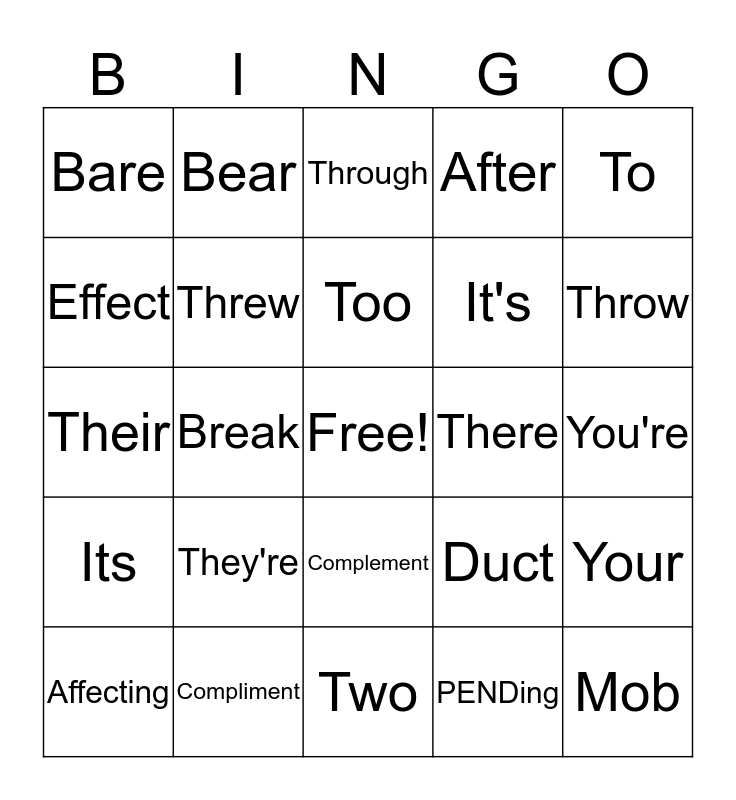 | B | I | N | G | O |
|---|---|---|---|---|
| Bare | Bear | Through | After | To |
| Effect | Threw | Too | It's | Throw |
| Their | Break | Free! | There | You're |
| Its | They're | Complement | Duct | Your |
| Affecting | Compliment | Two | PENDing | Mob |